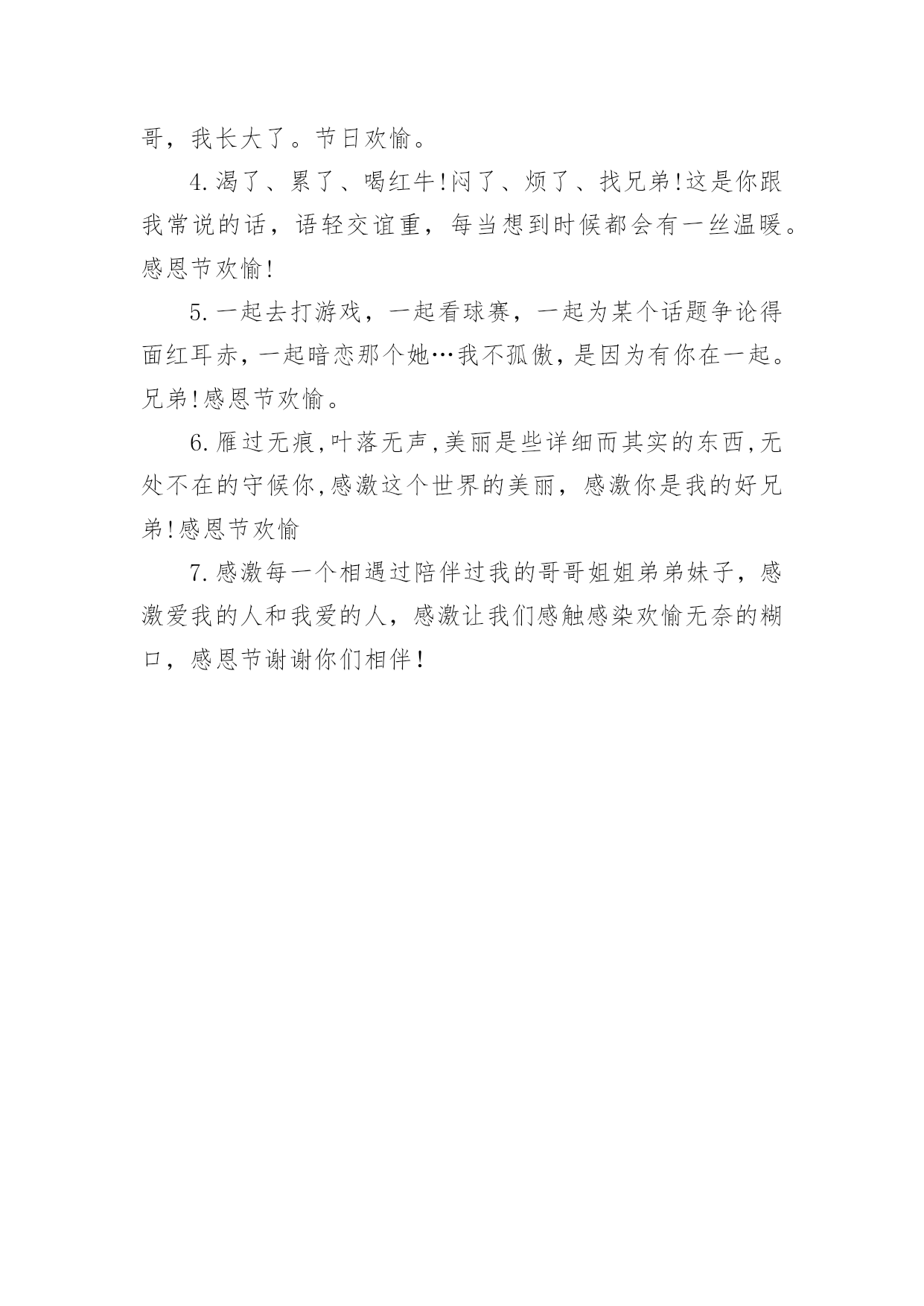 哥，我长大了。节日欢愉。

4.渴了、累了、喝红牛!闷了、烦了、找兄弟!这是你跟我常说的话，语轻交谊重，每当想到时候都会有一丝温暖。感恩节欢愉!

5.一起去打游戏，一起看球赛，一起为某个话题争论得面红耳赤，一起暗恋那个她…我不孤傲，是因为有你在一起。兄弟!感恩节欢愉。

6.雁过无痕,叶落无声,美丽是些详细而其实的东西,无处不在的守候你,感激这个世界的美丽，感激你是我的好兄弟!感恩节欢愉

7.感激每一个相遇过陪伴过我的哥哥姐姐弟弟妹子，感激爱我的人和我爱的人，感激让我们感触感染欢愉无奈的糊口，感恩节谢谢你们相伴!